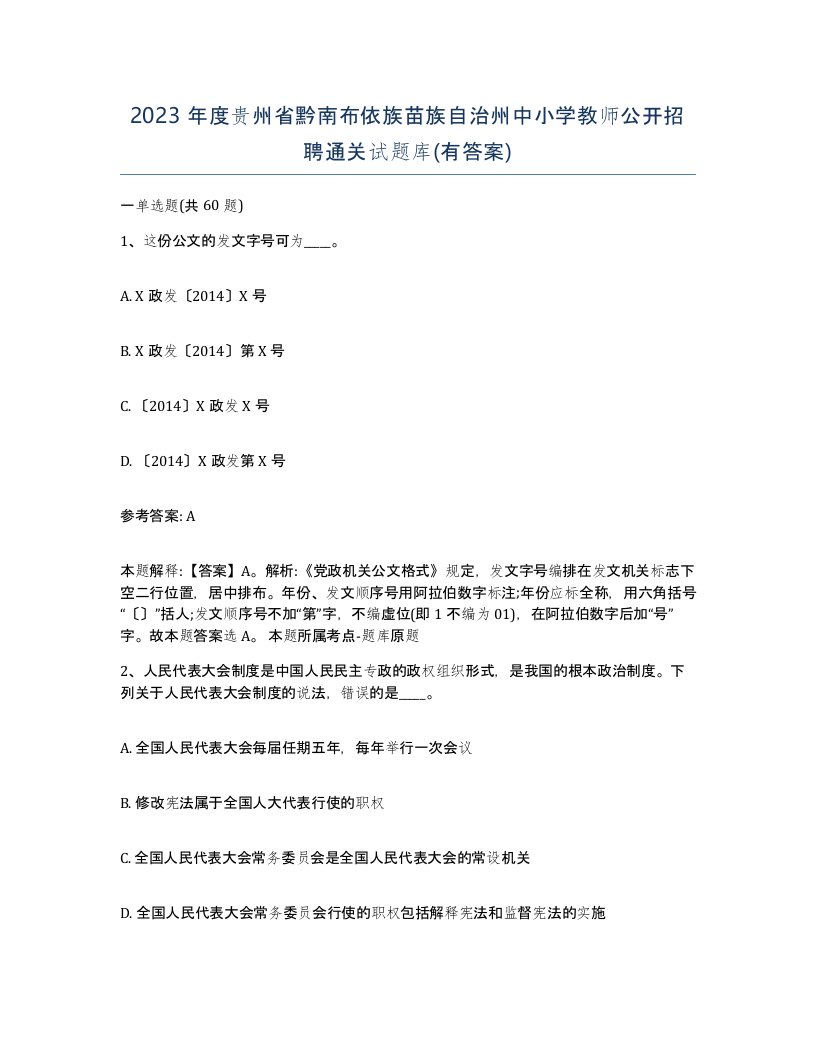 2023 年度贵州省黔南布依族苗族自治州中小学教师公开招聘通关试题库(有答案)

一单选题(共 60 题)

1、这份公文的发文字号可为____。

A. X 政发〔2014〕X 号

B. X 政发〔2014〕第 X 号

C. 〔2014〕X 政发 X 号

D. 〔2014〕X 政发第 X 号

参考答案: A

本题解释:【答案】A。解析:《党政机关公文格式》规定，发文字号编排在发文机关标志下空二行位置，居中排布。年份、发文顺序号用阿拉伯数字标注;年份应标全称，用六角括号“〔〕”括人;发文顺序号不加“第”字，不编虚位(即 1 不编为 01)，在阿拉伯数字后加“号”字。故本题答案选 A。 本题所属考点-题库原题

2、人民代表大会制度是中国人民民主专政的政权组织形式，是我国的根本政治制度。下列关于人民代表大会制度的说法，错误的是____。

A. 全国人民代表大会每届任期五年，每年举行一次会议

B. 修改宪法属于全国人大代表行使的职权

C. 全国人民代表大会常务委员会是全国人民代表大会的常设机关

D. 全国人民代表大会常务委员会行使的职权包括解释宪法和监督宪法的实施